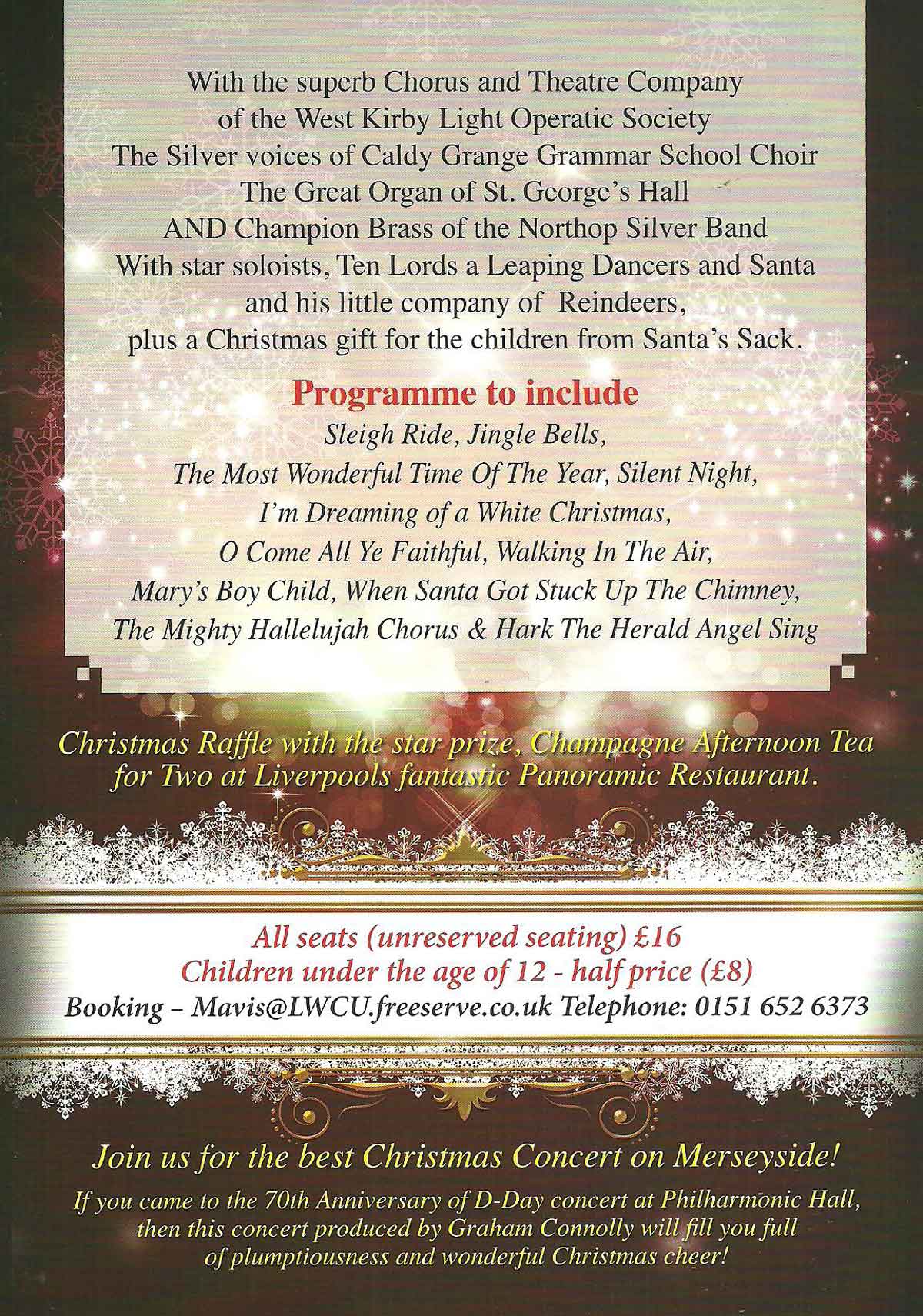 With the superb Chorus and Theatre Company of the West Kirby Light Operatic Society
The Silver voices of Caldy Grange Grammar School Choir
The Great Organ of St. George's Hall
AND Champion Brass of the Northop Silver Band
With star soloists, Ten Lords a Leaping Dancers and Santa and his little company of Reindeers, plus a Christmas gift for the children from Santa's Sack.

Programme to include

Sleigh Ride, Jingle Bells, The Most Wonderful Time Of The Year, Silent Night, I'm Dreaming of a White Christmas, O Come All Ye Faithful, Walking In The Air, Mary's Boy Child, When Santa Got Stuck Up The Chimney, The Mighty Hallelujah Chorus & Hark The Herald Angel Sing

Christmas Raffle with the star prize, Champagne Afternoon Tea for Two at Liverpools fantastic Panoramic Restaurant.

All seats (unreserved seating) £16
Children under the age of 12 - half price (£8)
Booking – Mavis@LWCU.freeserve.co.uk Telephone: 0151 652 6373

Join us for the best Christmas Concert on Merseyside!

If you came to the 70th Anniversary of D-Day concert at Philharmonic Hall, then this concert produced by Graham Connolly will fill you full of plumptiousness and wonderful Christmas cheer!